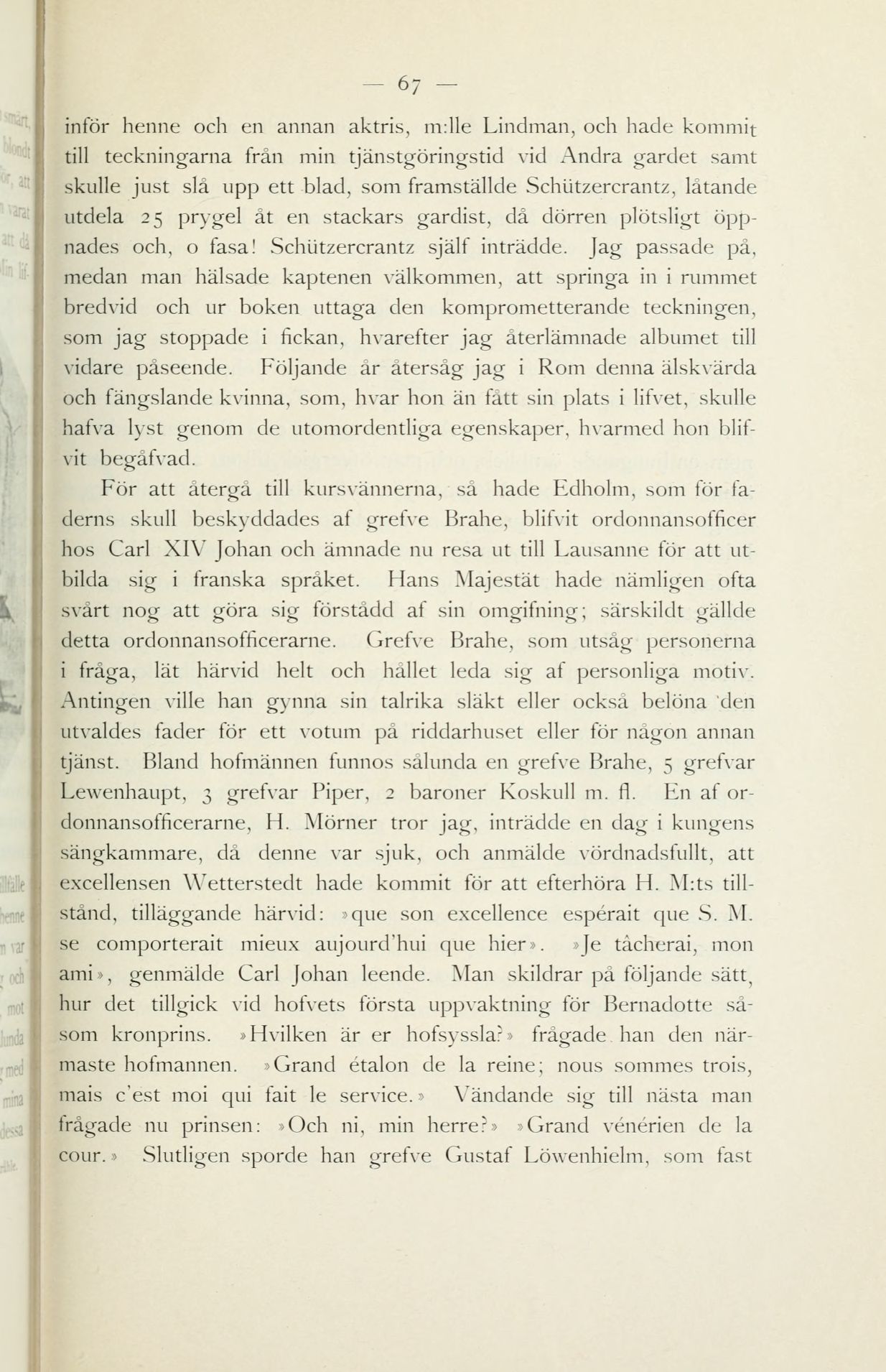 — 67 —

inför henne och en annan aktris, m:lle Lindman, och hade kommit till teckningarna från min tjänstgöringstid vid Andra gardet samt skulle just slå upp ett blad, som framställde Schützercrantz, låtande utdela 25 prygel åt en stackars gardist, då dörren plötsligt öppnades och, o fasa! Schützercrantz själf inträdde. Jag passade på, medan man hälsade kaptenen välkommen, att springa in i rummet bredvid och ur boken uttaga den komprometterande teckningen, som jag stoppade i fickan, hvarefter jag återlämnade albumet till vidare påseende. Följande år återsåg jag i Rom denna älskvärda och fängslande kvinna, som, hvar hon än fått sin plats i lifvet, skulle hafva lyst genom de utomordentliga egenskaper, hvarmed hon blifvit begåfvad.

För att återgå till kursvännerna, så hade Edholm, som för faderns skull beskyddades af grefve Brahe, blifvit ordonnansofficer hos Carl XIV Johan och ämnade nu resa ut till Lausanne för att utbilda sig i franska språket. Hans Majestät hade nämligen ofta svårt nog att göra sig förstådd af sin omgifning; särskildt gällde detta ordonnansofficerarne. Grefve Brahe, som utsåg personerna i fråga, lät härvid helt och hållet leda sig af personliga motiv. Antingen ville han gynna sin talrika släkt eller också belöna den utvaldes fader för ett votum på riddarhuset eller för någon annan tjänst. Bland hofmännen funnos sålunda en grefve Brahe, 5 grefvar Lewenhaupt, 3 grefvar Piper, 2 baroner Koskull m. fl. En af ordonnansofficerarne, H. Mörner tror jag, inträdde en dag i kungens sängkammare, då denne var sjuk, och anmälde vördnadsfullt, att excellensen Wetterstedt hade kommit för att efterhöra H. M:ts tillstånd, tilläggande härvid: »que son excellence espérait que S. M. se comporterait mieux aujourd'hui que hier». »Je tâcherai, mon ami», genmälde Carl Johan leende. Man skildrar på följande sätt, hur det tillgick vid hofvets första uppvaktning för Bernadotte såsom kronprins. »Hvilken är er hofsyssla?» frågade han den närmaste hofmannen. »Grand étalon de la reine; nous sommes trois, mais c'est moi qui fait le service.» Vändande sig till nästa man frågade nu prinsen: »Och ni, min herre?» »Grand vénérien de la cour.» Slutligen sporde han grefve Gustaf Löwenhielm, som fast